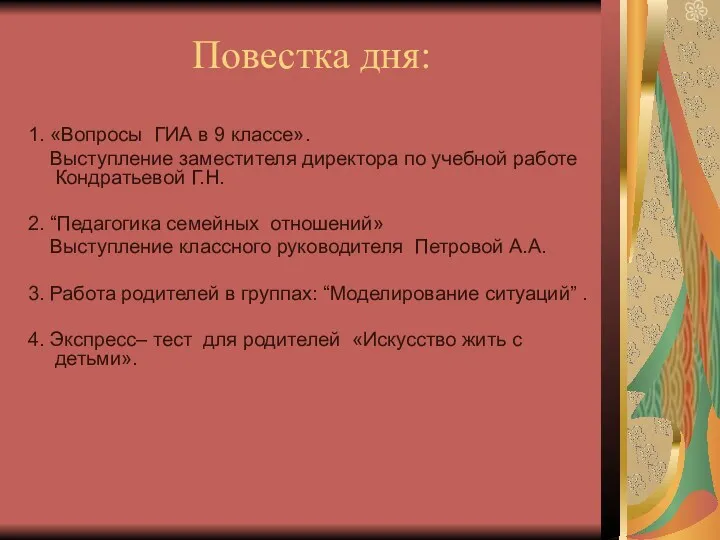 Повестка дня:

1. «Вопросы ГИА в 9 классе».
Выступление заместителя директора по учебной работе Кондратьевой Г.Н.

2. “Педагогика семейных отношений»
Выступление классного руководителя Петровой А.А.

3. Работа родителей в группах: “Моделирование ситуаций” .

4. Экспресс– тест для родителей «Искусство жить с детьми».